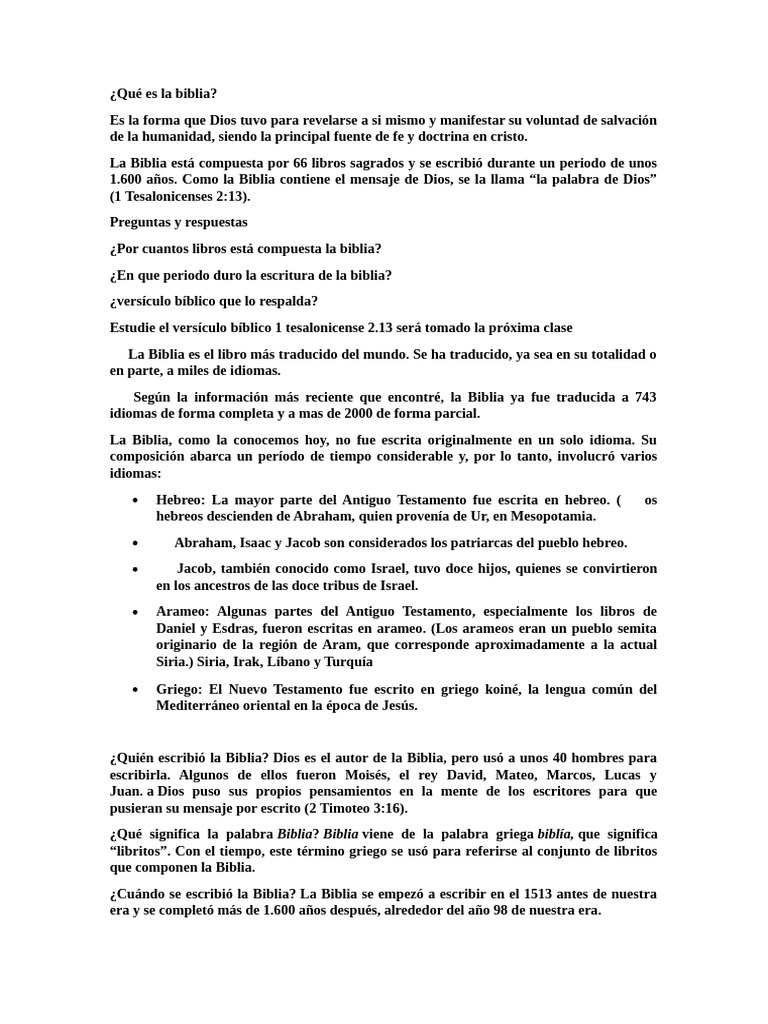 ¿Qué es la biblia?

Es la forma que Dios tuvo para revelarse a si mismo y manifestar su voluntad de salvación de la humanidad, siendo la principal fuente de fe y doctrina en cristo.

La Biblia está compuesta por 66 libros sagrados y se escribió durante un periodo de unos 1.600 años. Como la Biblia contiene el mensaje de Dios, se la llama “la palabra de Dios” (1 Tesalonicenses 2:13).

Preguntas y respuestas

¿Por cuantos libros está compuesta la biblia?

¿En que periodo duro la escritura de la biblia?

¿versículo bíblico que lo respalda?

Estudie el versículo bíblico 1 tesalonicense 2.13 será tomado la próxima clase

La Biblia es el libro más traducido del mundo. Se ha traducido, ya sea en su totalidad o en parte, a miles de idiomas.

Según la información más reciente que encontré, la Biblia ya fue traducida a 743 idiomas de forma completa y a mas de 2000 de forma parcial.

La Biblia, como la conocemos hoy, no fue escrita originalmente en un solo idioma. Su composición abarca un período de tiempo considerable y, por lo tanto, involucró varios idiomas:

• Hebreo: La mayor parte del Antiguo Testamento fue escrita en hebreo. ( os hebreos descienden de Abraham, quien provenía de Ur, en Mesopotamia.

• Abraham, Isaac y Jacob son considerados los patriarcas del pueblo hebreo.

• Jacob, también conocido como Israel, tuvo doce hijos, quienes se convirtieron en los ancestros de las doce tribus de Israel.

• Arameo: Algunas partes del Antiguo Testamento, especialmente los libros de Daniel y Esdras, fueron escritas en arameo. (Los arameos eran un pueblo semita originario de la región de Aram, que corresponde aproximadamente a la actual Siria.) Siria, Irak, Líbano y Turquía

• Griego: El Nuevo Testamento fue escrito en griego koiné, la lengua común del Mediterráneo oriental en la época de Jesús.

¿Quién escribió la Biblia? Dios es el autor de la Biblia, pero usó a unos 40 hombres para escribirla. Algunos de ellos fueron Moisés, el rey David, Mateo, Marcos, Lucas y Juan. a Dios puso sus propios pensamientos en la mente de los escritores para que pusieran su mensaje por escrito (2 Timoteo 3:16).

¿Qué significa la palabra Biblia? Biblia viene de la palabra griega biblía, que significa “libritos”. Con el tiempo, este término griego se usó para referirse al conjunto de libritos que componen la Biblia.

¿Cuándo se escribió la Biblia? La Biblia se empezó a escribir en el 1513 antes de nuestra era y se completó más de 1.600 años después, alrededor del año 98 de nuestra era.